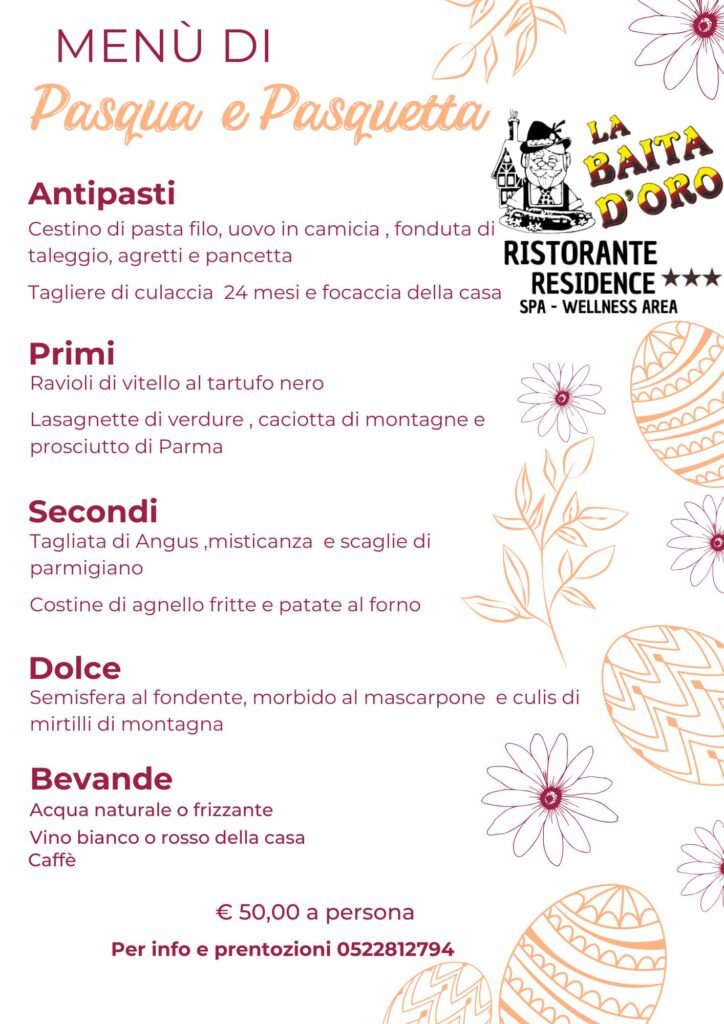 MENÙ DI
Pasqua e Pasquetta

LA BAITA D'ORO
RISTORANTE
RESIDENCE ★★★
SPA - WELLNESS AREA

Antipasti
Cestino di pasta filo, uovo in camicia , fonduta di taleggio, agretti e pancetta

Tagliere di culaccia 24 mesi e focaccia della casa

Primi
Ravioli di vitello al tartufo nero

Lasagnette di verdure , caciotta di montagne e prosciutto di Parma

Secondi
Tagliata di Angus ,misticanza e scaglie di parmigiano

Costine di agnello fritte e patate al forno

Dolce
Semisfera al fondente, morbido al mascarpone e culis di mirtilli di montagna

Bevande
Acqua naturale o frizzante
Vino bianco o rosso della casa
Caffè

€ 50,00 a persona

Per info e prentozioni 0522812794